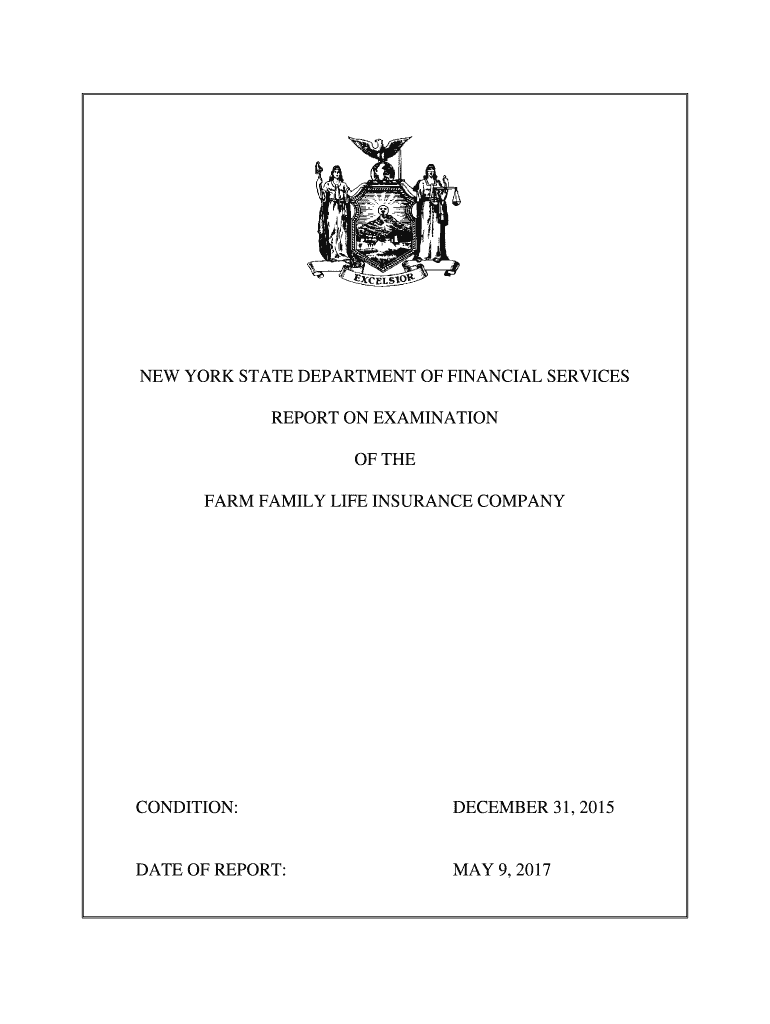 EXCELSIOR

NEW YORK STATE DEPARTMENT OF FINANCIAL SERVICES

REPORT ON EXAMINATION

OF THE

FARM FAMILY LIFE INSURANCE COMPANY

CONDITION: DECEMBER 31, 2015

DATE OF REPORT: MAY 9, 2017